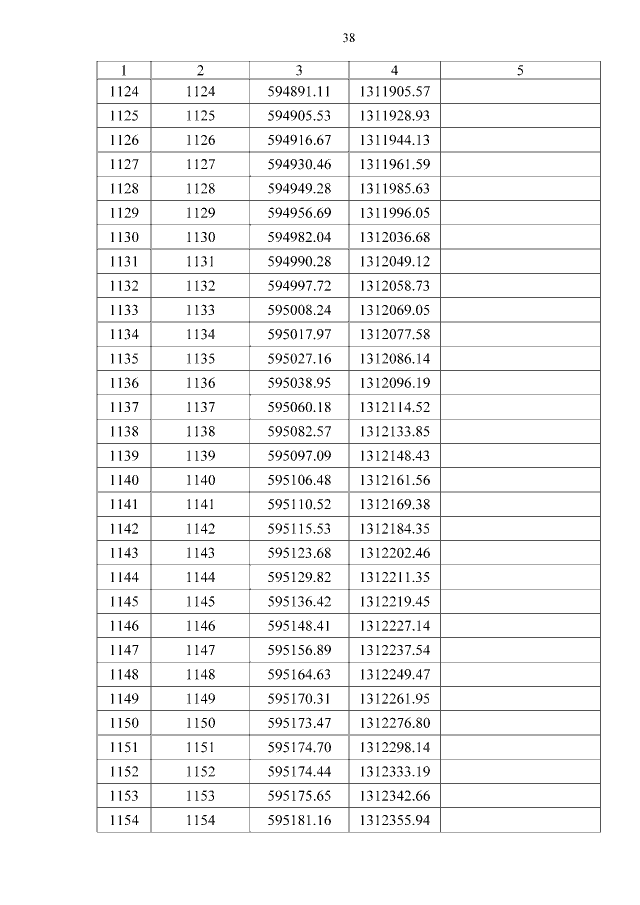 38

| 1 | 2 | 3 | 4 | 5 |
|---|---|---|---|---|
| 1124 | 1124 | 594891.11 | 1311905.57 | |
| 1125 | 1125 | 594905.53 | 1311928.93 | |
| 1126 | 1126 | 594916.67 | 1311944.13 | |
| 1127 | 1127 | 594930.46 | 1311961.59 | |
| 1128 | 1128 | 594949.28 | 1311985.63 | |
| 1129 | 1129 | 594956.69 | 1311996.05 | |
| 1130 | 1130 | 594982.04 | 1312036.68 | |
| 1131 | 1131 | 594990.28 | 1312049.12 | |
| 1132 | 1132 | 594997.72 | 1312058.73 | |
| 1133 | 1133 | 595008.24 | 1312069.05 | |
| 1134 | 1134 | 595017.97 | 1312077.58 | |
| 1135 | 1135 | 595027.16 | 1312086.14 | |
| 1136 | 1136 | 595038.95 | 1312096.19 | |
| 1137 | 1137 | 595060.18 | 1312114.52 | |
| 1138 | 1138 | 595082.57 | 1312133.85 | |
| 1139 | 1139 | 595097.09 | 1312148.43 | |
| 1140 | 1140 | 595106.48 | 1312161.56 | |
| 1141 | 1141 | 595110.52 | 1312169.38 | |
| 1142 | 1142 | 595115.53 | 1312184.35 | |
| 1143 | 1143 | 595123.68 | 1312202.46 | |
| 1144 | 1144 | 595129.82 | 1312211.35 | |
| 1145 | 1145 | 595136.42 | 1312219.45 | |
| 1146 | 1146 | 595148.41 | 1312227.14 | |
| 1147 | 1147 | 595156.89 | 1312237.54 | |
| 1148 | 1148 | 595164.63 | 1312249.47 | |
| 1149 | 1149 | 595170.31 | 1312261.95 | |
| 1150 | 1150 | 595173.47 | 1312276.80 | |
| 1151 | 1151 | 595174.70 | 1312298.14 | |
| 1152 | 1152 | 595174.44 | 1312333.19 | |
| 1153 | 1153 | 595175.65 | 1312342.66 | |
| 1154 | 1154 | 595181.16 | 1312355.94 | |